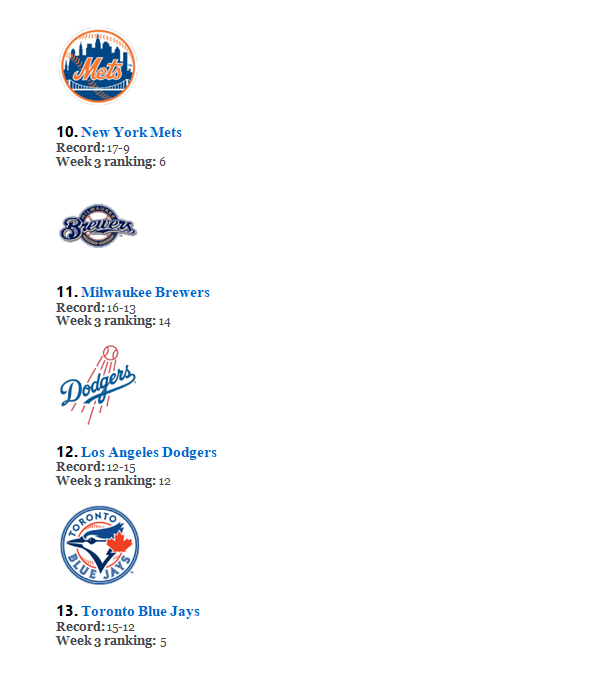 Mets

10. New York Mets
Record: 17-9
Week 3 ranking: 6

MILWAUKEE
Brewers

11. Milwaukee Brewers
Record: 16-13
Week 3 ranking: 14

Dodgers

12. Los Angeles Dodgers
Record: 12-15
Week 3 ranking: 12

TORONTO
BLUE JAYS

13. Toronto Blue Jays
Record: 15-12
Week 3 ranking: 5